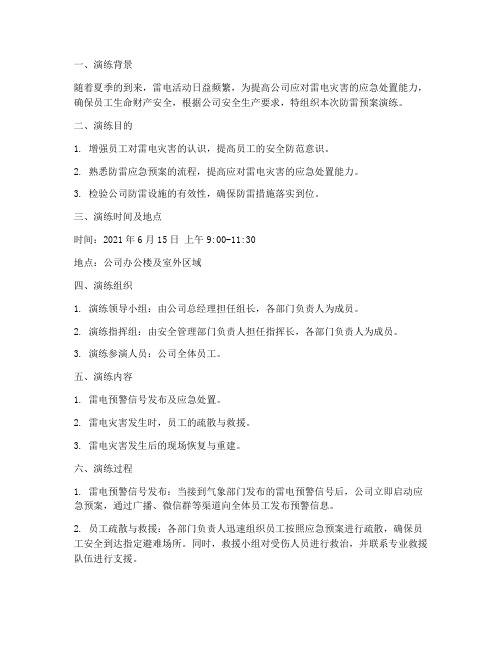 一、演练背景

随着夏季的到来，雷电活动日益频繁，为提高公司应对雷电灾害的应急处置能力，确保员工生命财产安全，根据公司安全生产要求，特组织本次防雷预案演练。

二、演练目的

1. 增强员工对雷电灾害的认识，提高员工的安全防范意识。

2. 熟悉防雷应急预案的流程，提高应对雷电灾害的应急处置能力。

3. 检验公司防雷设施的有效性，确保防雷措施落实到位。

三、演练时间及地点

时间：2021 年 6 月 15 日 上午 9:00-11:30

地点：公司办公楼及室外区域

四、演练组织

1. 演练领导小组：由公司总经理担任组长，各部门负责人为成员。

2. 演练指挥组：由安全管理部门负责人担任指挥长，各部门负责人为成员。

3. 演练参演人员：公司全体员工。

五、演练内容

1. 雷电预警信号发布及应急处置。

2. 雷电灾害发生时，员工的疏散与救援。

3. 雷电灾害发生后的现场恢复与重建。

六、演练过程

1. 雷电预警信号发布：当接到气象部门发布的雷电预警信号后，公司立即启动应急预案，通过广播、微信群等渠道向全体员工发布预警信息。

2. 员工疏散与救援：各部门负责人迅速组织员工按照应急预案进行疏散，确保员工安全到达指定避难场所。同时，救援小组对受伤人员进行救治，并联系专业救援队伍进行支援。